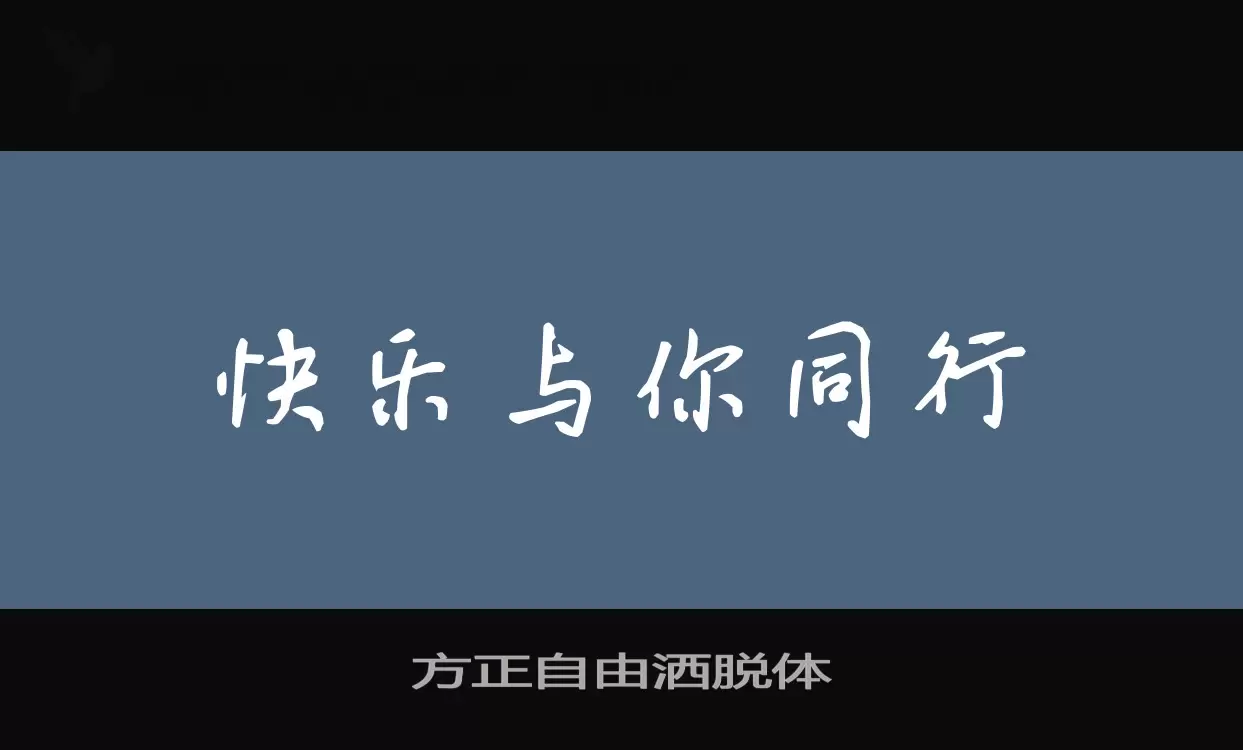 快乐与你同行

方正自由洒脱体